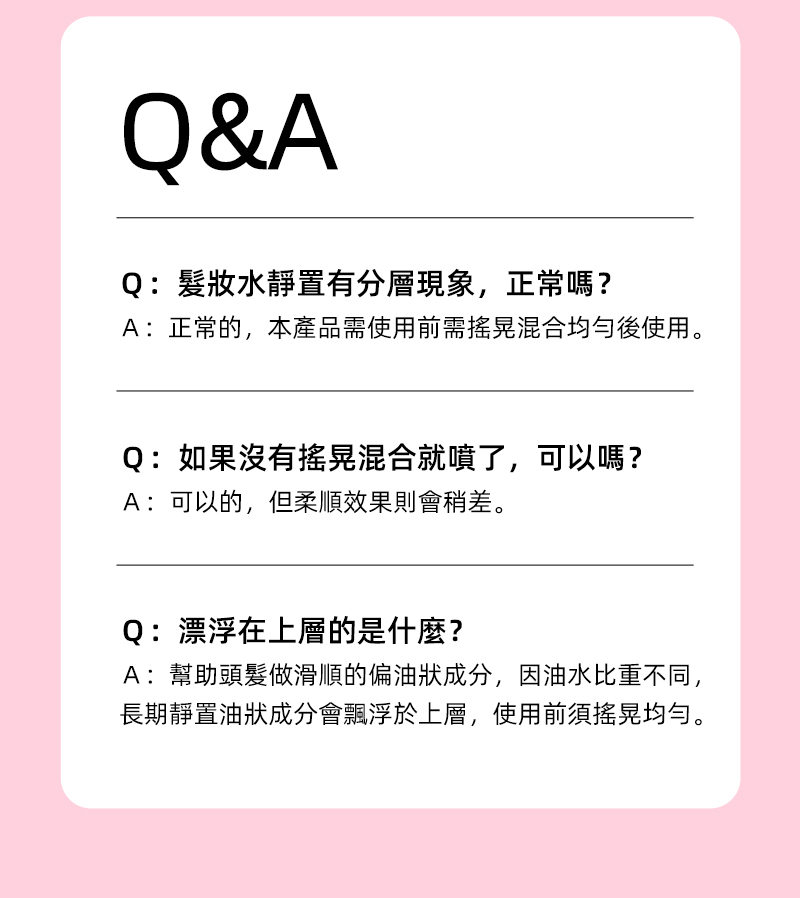 Q&A

Q：髮妝水靜置有分層現象，正常嗎？
A：正常的，本產品需使用前需搖晃混合均勻後使用。

Q：如果沒有搖晃混合就噴了，可以嗎？
A：可以的，但柔順效果則會稍差。

Q：漂浮在上層的是什麼？
A：幫助頭髮做滑順的偏油狀成分，因油水比重不同，長期靜置油狀成分會飄浮於上層，使用前須搖晃均勻。